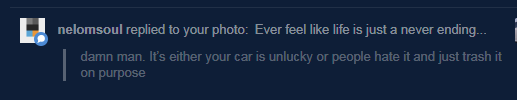 nelomsoul replied to your photo: Ever feel like life is just a never ending...

damn man. It's either your car is unlucky or people hate it and just trash it on purpose